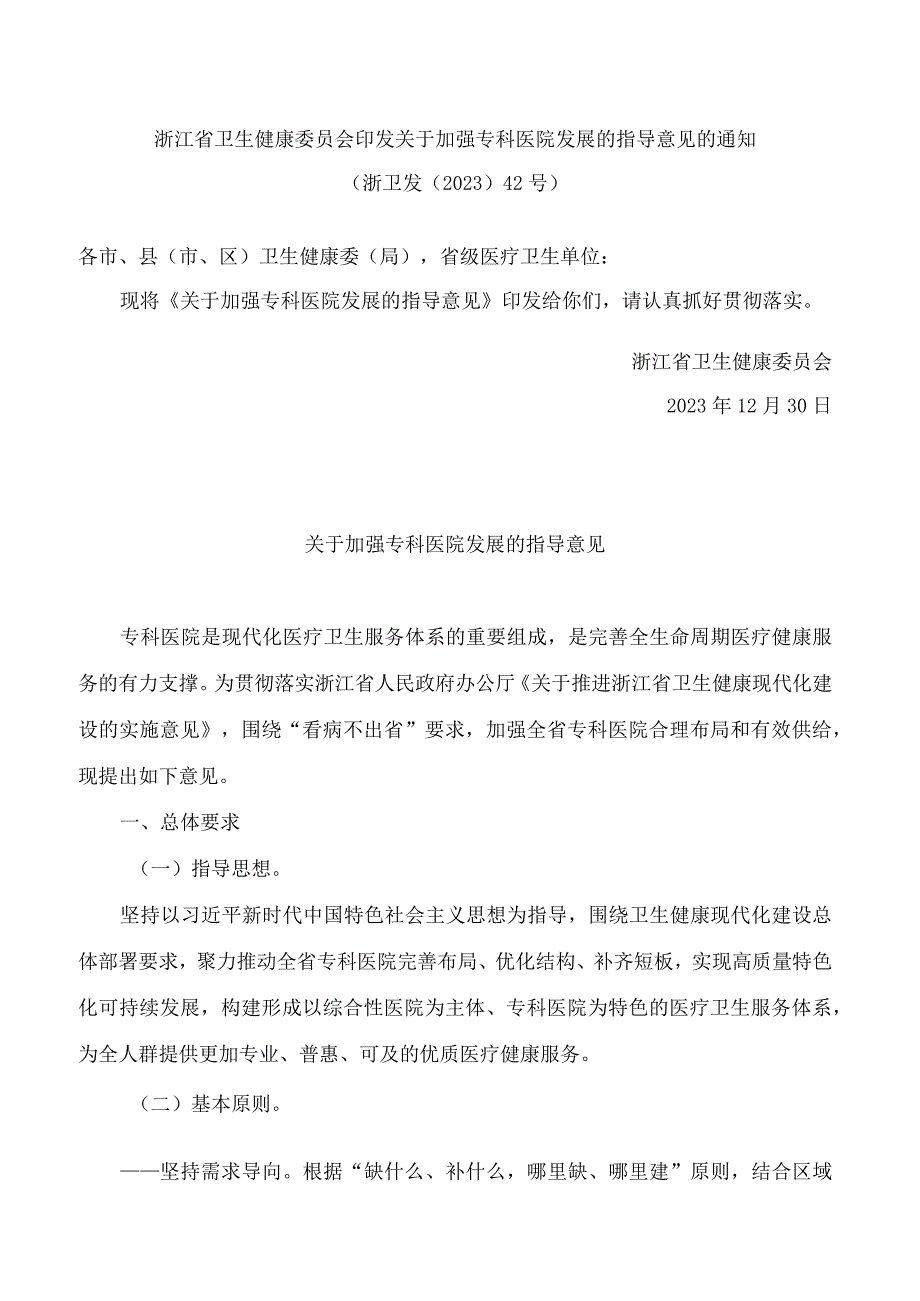 浙江省卫生健康委员会印发关于加强专科医院发展的指导意见的通知

（浙卫发（2023）42号）

各市、县（市、区）卫生健康委（局），省级医疗卫生单位：

现将《关于加强专科医院发展的指导意见》印发给你们，请认真抓好贯彻落实。

浙江省卫生健康委员会

2023年12月30日

关于加强专科医院发展的指导意见

专科医院是现代化医疗卫生服务体系的重要组成，是完善全生命周期医疗健康服务的有力支撑。为贯彻落实浙江省人民政府办公厅《关于推进浙江省卫生健康现代化建设的实施意见》，围绕“看病不出省”要求，加强全省专科医院合理布局和有效供给，现提出如下意见。

一、总体要求

（一）指导思想。

坚持以习近平新时代中国特色社会主义思想为指导，围绕卫生健康现代化建设总体部署要求，聚力推动全省专科医院完善布局、优化结构、补齐短板，实现高质量特色化可持续发展，构建形成以综合性医院为主体、专科医院为特色的医疗卫生服务体系，为全人群提供更加专业、普惠、可及的优质医疗健康服务。

（二）基本原则。

——坚持需求导向。根据“缺什么、补什么，哪里缺、哪里建”原则，结合区域